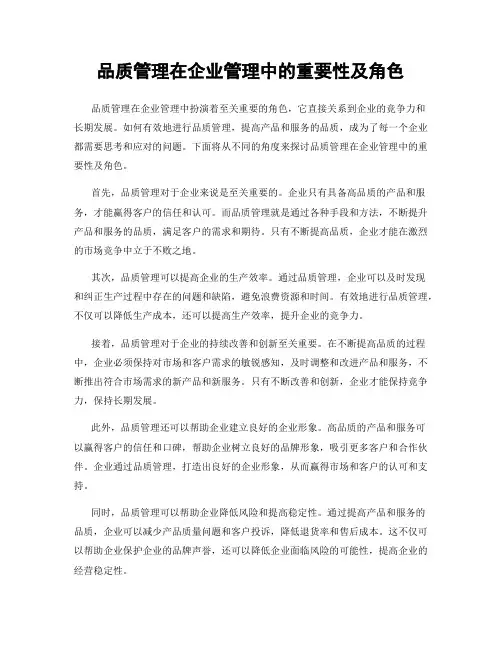 品质管理在企业管理中的重要性及角色

品质管理在企业管理中扮演着至关重要的角色，它直接关系到企业的竞争力和长期发展。如何有效地进行品质管理，提高产品和服务的品质，成为了每一个企业都需要思考和应对的问题。下面将从不同的角度来探讨品质管理在企业管理中的重要性及角色。

首先，品质管理对于企业来说是至关重要的。企业只有具备高品质的产品和服务，才能赢得客户的信任和认可。而品质管理就是通过各种手段和方法，不断提升产品和服务的品质，满足客户的需求和期待。只有不断提高品质，企业才能在激烈的市场竞争中立于不败之地。

其次，品质管理可以提高企业的生产效率。通过品质管理，企业可以及时发现和纠正生产过程中存在的问题和缺陷，避免浪费资源和时间。有效地进行品质管理，不仅可以降低生产成本，还可以提高生产效率，提升企业的竞争力。

接着，品质管理对于企业的持续改善和创新至关重要。在不断提高品质的过程中，企业必须保持对市场和客户需求的敏锐感知，及时调整和改进产品和服务，不断推出符合市场需求的新产品和新服务。只有不断改善和创新，企业才能保持竞争力，保持长期发展。

此外，品质管理还可以帮助企业建立良好的企业形象。高品质的产品和服务可以赢得客户的信任和口碑，帮助企业树立良好的品牌形象，吸引更多客户和合作伙伴。企业通过品质管理，打造出良好的企业形象，从而赢得市场和客户的认可和支持。

同时，品质管理可以帮助企业降低风险和提高稳定性。通过提高产品和服务的品质，企业可以减少产品质量问题和客户投诉，降低退货率和售后成本。这不仅可以帮助企业保护企业的品牌声誉，还可以降低企业面临风险的可能性，提高企业的经营稳定性。